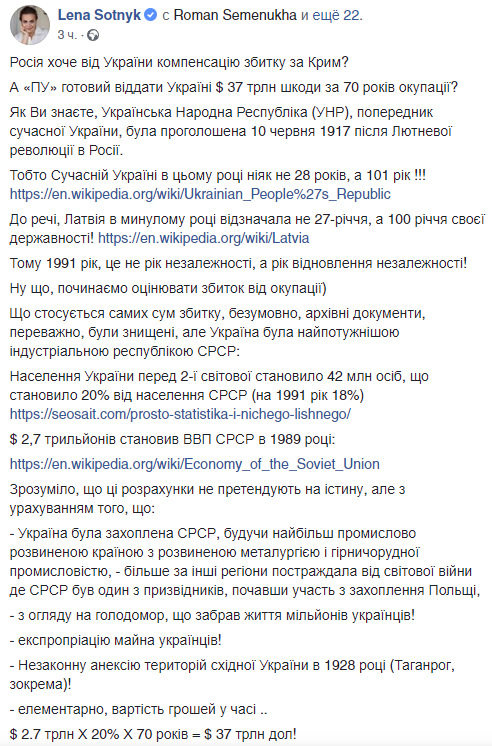 Lena Sotnyk с Roman Semenukha и ещё 22.
3 ч. ·

Росія хоче від України компенсацію збитку за Крим?

А «ПУ» готовий віддати Україні $ 37 трлн шкоди за 70 років окупації?

Як Ви знаєте, Українська Народна Республіка (УНР), попередник сучасної України, була проголошена 10 червня 1917 після Лютневої революції в Росії.

Тобто Сучасній Україні в цьому році ніяк не 28 років, а 101 рік !!! https://en.wikipedia.org/wiki/Ukrainian_People%27s_Republic

До речі, Латвія в минулому році відзначала не 27-річчя, а 100 річчя своєї державності! https://en.wikipedia.org/wiki/Latvia

Тому 1991 рік, це не рік незалежності, а рік відновлення незалежності!

Ну що, починаємо оцінювати збиток від окупації)

Що стосується самих сум збитку, безумовно, архівні документи, переважно, були знищені, але Україна була найпотужнішою індустріальною республікою СРСР:

Населення України перед 2-ї світової становило 42 млн осіб, що становило 20% від населення СРСР (на 1991 рік 18%) https://seosait.com/prosto-statistika-i-nichego-lishnego/

$ 2,7 трильйонів становив ВВП СРСР в 1989 році:

https://en.wikipedia.org/wiki/Economy_of_the_Soviet_Union

Зрозуміло, що ці розрахунки не претендують на істину, але з урахуванням того, що:

- Україна була захоплена СРСР, будучи найбільш промислово розвиненою країною з розвиненою металургією і гірничорудної промисловістю, - більше за інші регіони постраждала від світової війни де СРСР був один з призвідників, почавши участь з захоплення Польщі,

- з огляду на голодомор, що забрав життя мільйонів українців!

- експропріацію майна українців!

- Незаконну анексію територій східної України в 1928 році (Таганрог, зокрема)!

- елементарно, вартість грошей у часі ..

$ 2.7 трлн X 20% X 70 років = $ 37 трлн дол!